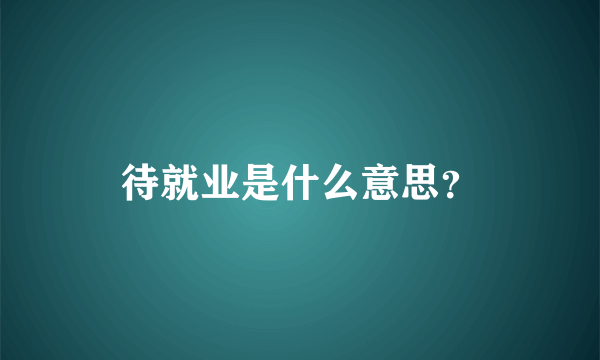 待就业是什么意思?